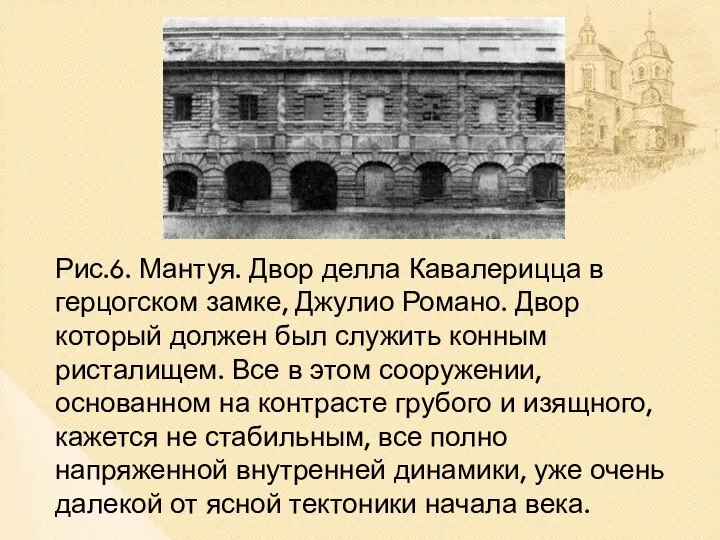 Рис.6. Мантуя. Двор делла Кавалерицца в герцогском замке, Джулио Романо. Двор который должен был служить конным ристалищем. Все в этом сооружении, основанном на контрасте грубого и изящного, кажется не стабильным, все полно напряженной внутренней динамики, уже очень далекой от ясной тектоники начала века.